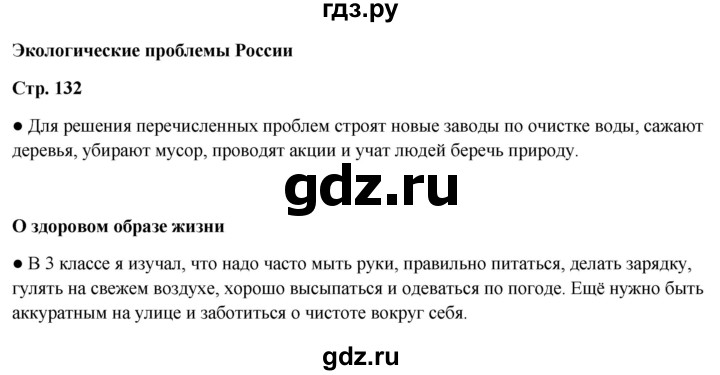 гдз.ру

Экологические проблемы России

Стр. 132

● Для решения перечисленных проблем строят новые заводы по очистке воды, сажают деревья, убирают мусор, проводят акции и учат людей беречь природу.

gdz.ru

О здоровом образе жизни

● В 3 классе я изучал, что надо часто мыть руки, правильно питаться, делать зарядку, гулять на свежем воздухе, хорошо высыпаться и одеваться по погоде. Ещё нужно быть аккуратным на улице и заботиться о чистоте вокруг себя.

gdz.ru